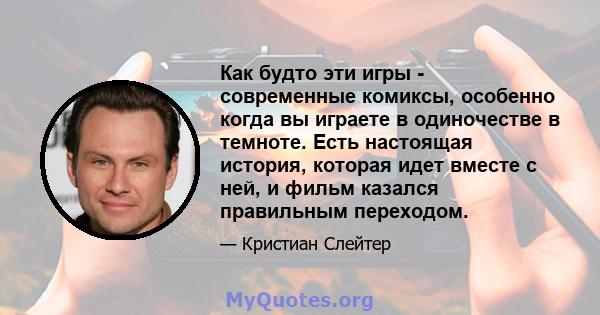 Как будто эти игры - современные комиксы, особенно когда вы играете в одиночестве в темноте. Есть настоящая история, которая идет вместе с ней, и фильм казался правильным переходом.

— Кристиан Слейтер

MyQuotes.org